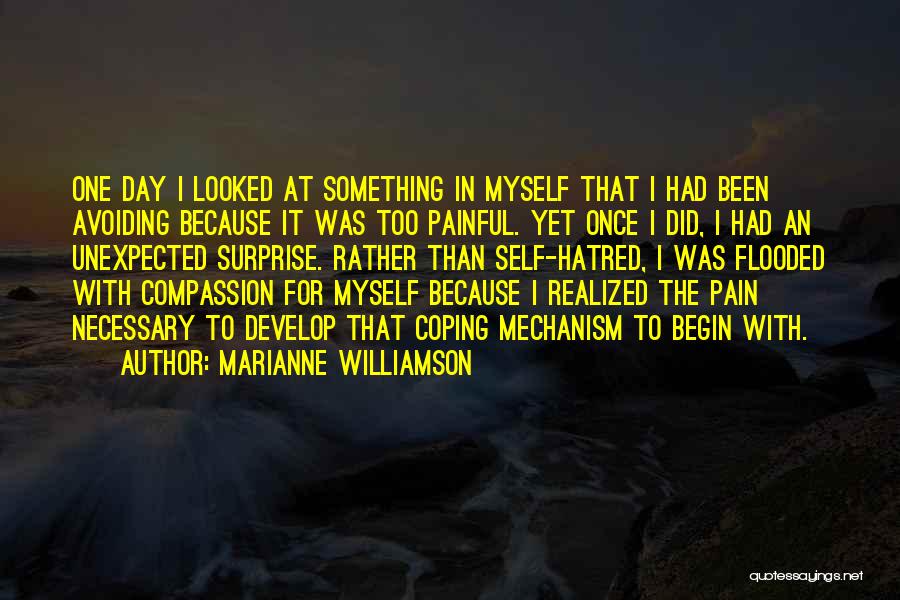 ONE DAY I LOOKED AT SOMETHING IN MYSELF THAT I HAD BEEN AVOIDING BECAUSE IT WAS TOO PAINFUL. YET ONCE I DID, I HAD AN UNEXPECTED SURPRISE. RATHER THAN SELF-HATRED, I WAS FLOODED WITH COMPASSION FOR MYSELF BECAUSE I REALIZED THE PAIN NECESSARY TO DEVELOP THAT COPING MECHANISM TO BEGIN WITH.
AUTHOR: MARIANNE WILLIAMSON

quotessayings.net